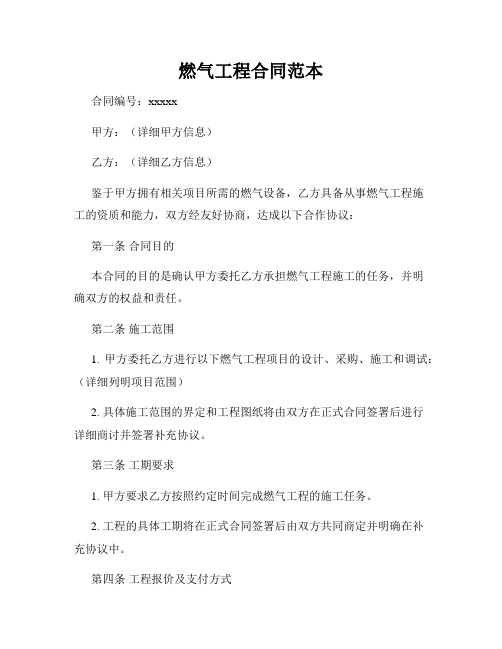 燃气工程合同范本

合同编号：xxxxx

甲方：（详细甲方信息）

乙方：（详细乙方信息）

鉴于甲方拥有相关项目所需的燃气设备，乙方具备从事燃气工程施工的资质和能力，双方经友好协商，达成以下合作协议：

第一条 合同目的

本合同的目的是确认甲方委托乙方承担燃气工程施工的任务，并明确双方的权益和责任。

第二条 施工范围

1. 甲方委托乙方进行以下燃气工程项目的设计、采购、施工和调试：（详细列明项目范围）

2. 具体施工范围的界定和工程图纸将由双方在正式合同签署后进行详细商讨并签署补充协议。

第三条 工期要求

1. 甲方要求乙方按照约定时间完成燃气工程的施工任务。

2. 工程的具体工期将在正式合同签署后由双方共同商定并明确在补充协议中。

第四条 工程报价及支付方式